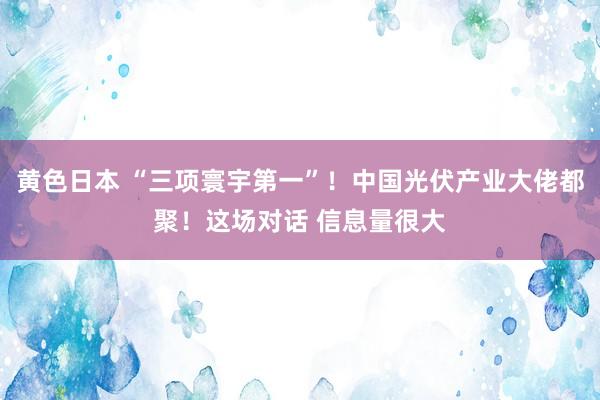 黄色日本 “三项寰宇第一”！中国光伏产业大佬都聚！这场对话 信息量很大